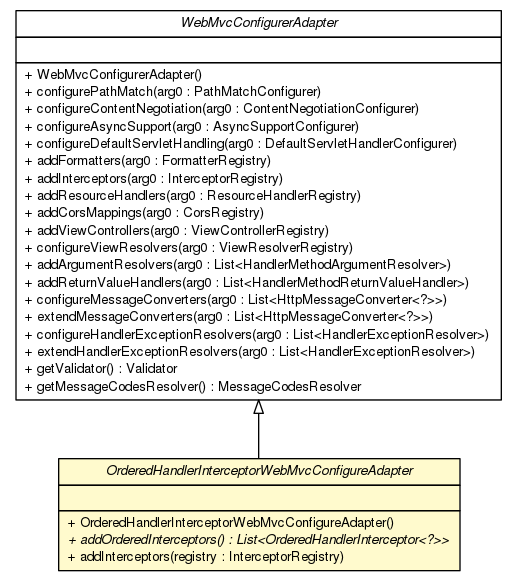 WebMvcConfigurerAdapter

+ WebMvcConfigurerAdapter()
+ configurePathMatch(arg0 : PathMatchConfigurer)
+ configureContentNegotiation(arg0 : ContentNegotiationConfigurer)
+ configureAsyncSupport(arg0 : AsyncSupportConfigurer)
+ configureDefaultServletHandling(arg0 : DefaultServletHandlerConfigurer)
+ addFormatters(arg0 : FormatterRegistry)
+ addInterceptors(arg0 : InterceptorRegistry)
+ addResourceHandlers(arg0 : ResourceHandlerRegistry)
+ addCorsMappings(arg0 : CorsRegistry)
+ addViewControllers(arg0 : ViewControllerRegistry)
+ configureViewResolvers(arg0 : ViewResolverRegistry)
+ addArgumentResolvers(arg0 : List<HandlerMethodArgumentResolver>)
+ addReturnValueHandlers(arg0 : List<HandlerMethodReturnValueHandler>)
+ configureMessageConverters(arg0 : List<HttpMessageConverter<?>>)
+ extendMessageConverters(arg0 : List<HttpMessageConverter<?>>)
+ configureHandlerExceptionResolvers(arg0 : List<HandlerExceptionResolver>)
+ extendHandlerExceptionResolvers(arg0 : List<HandlerExceptionResolver>)
+ getValidator() : Validator
+ getMessageCodesResolver() : MessageCodesResolver

OrderedHandlerInterceptorWebMvcConfigureAdapter

+ OrderedHandlerInterceptorWebMvcConfigureAdapter()
+ addOrderedInterceptors() : List<OrderedHandlerInterceptor<?>>
+ addInterceptors(registry : InterceptorRegistry)